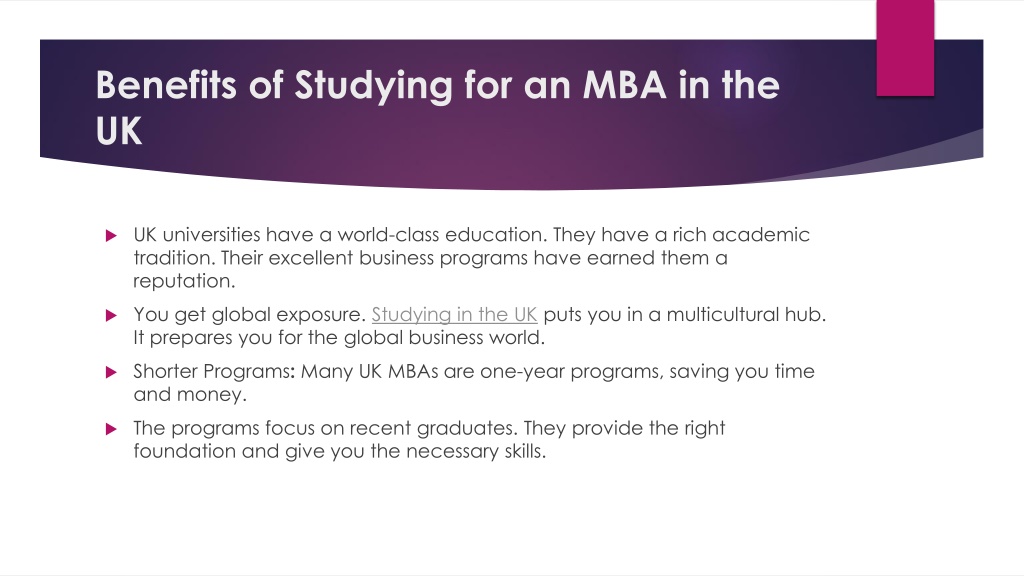 Benefits of Studying for an MBA in the UK

UK universities have a world-class education. They have a rich academic tradition. Their excellent business programs have earned them a reputation.

You get global exposure. Studying in the UK puts you in a multicultural hub. It prepares you for the global business world.

Shorter Programs: Many UK MBAs are one-year programs, saving you time and money.

The programs focus on recent graduates. They provide the right foundation and give you the necessary skills.